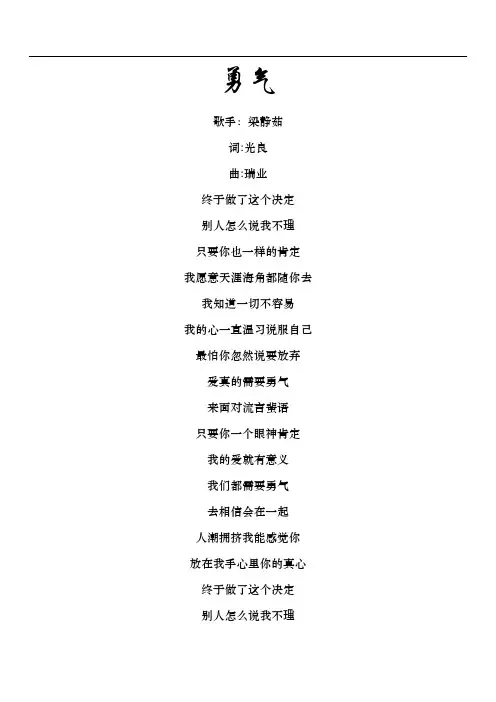 勇气

歌手：梁静茹

词:光良

曲:瑞业

终于做了这个决定

别人怎么说我不理

只要你也一样的肯定

我愿意天涯海角都随你去

我知道一切不容易

我的心一直温习说服自己

最怕你忽然说要放弃

爱真的需要勇气

来面对流言蜚语

只要你一个眼神肯定

我的爱就有意义

我们都需要勇气

去相信会在一起

人潮拥挤我能感觉你

放在我手心里你的真心

终于做了这个决定

别人怎么说我不理